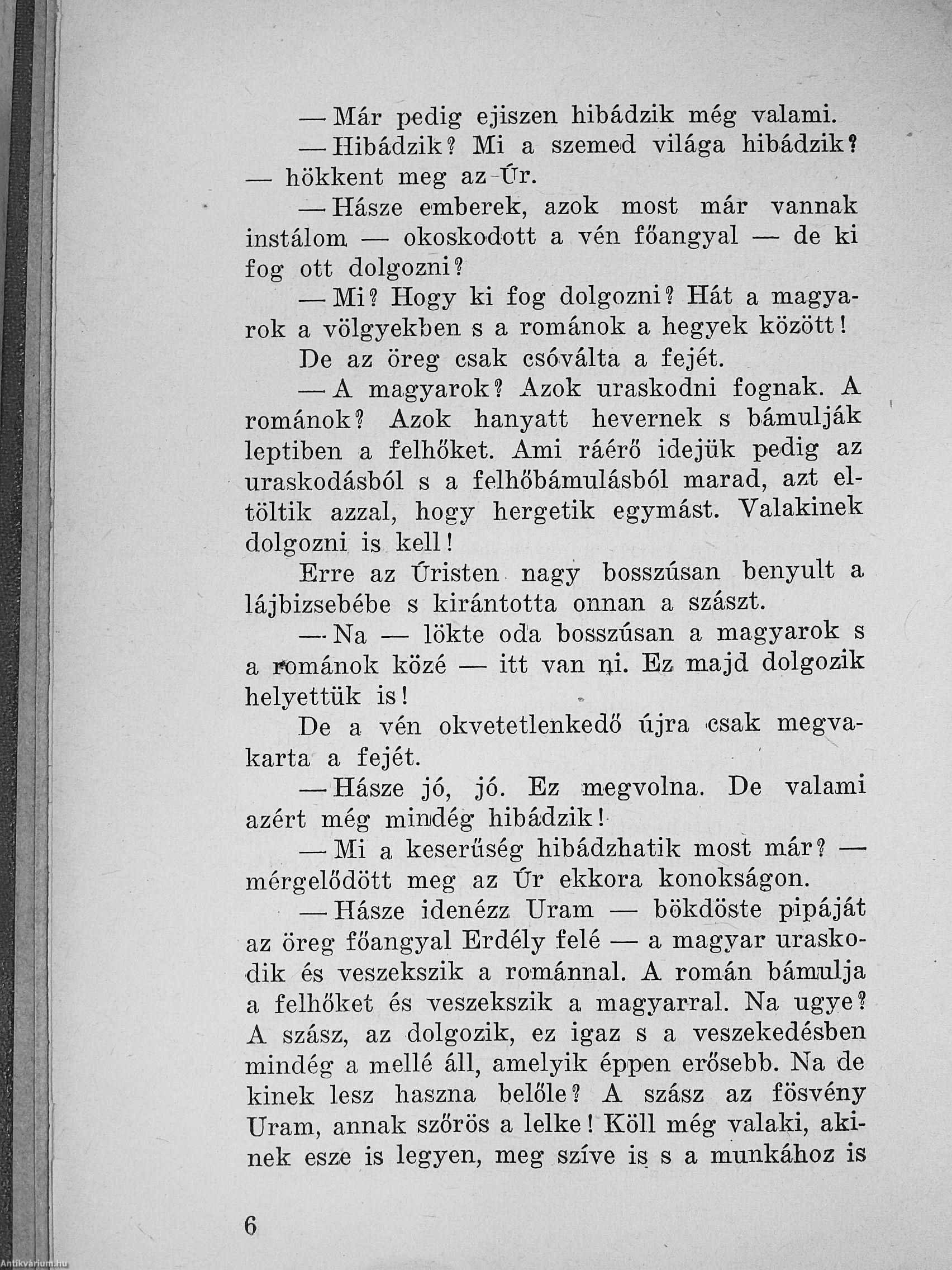 — Már pedig ejiszen hibádzik még valami.

— Hibádzik? Mi a szemed világa hibádzik? — hökkent meg az Úr.

— Hásze emberek, azok most már vannak instálom — okoskodott a vén főangyal — de ki fog ott dolgozni?

— Mi? Hogy ki fog dolgozni? Hát a magyarok a völgyekben s a románok a hegyek között!

De az öreg csak csóválta a fejét.

— A magyarok? Azok uraskodni fognak. A románok? Azok hanyatt hevernek s bámulják leptiben a felhőket. Ami ráérő idejük pedig az uraskodásból s a felhőbámulásból marad, azt eltöltik azzal, hogy hergetik egymást. Valakinek dolgozni is kell!

Erre az Úristen nagy bosszúsan benyult a lájbizsebébe s kirántotta onnan a szászt.

— Na — lökte oda bosszúsan a magyarok s a románok közé — itt van ni. Ez majd dolgozik helyettük is!

De a vén okvetetlenkedő újra csak megvakarta a fejét.

— Hásze jó, jó. Ez megvolna. De valami azért még mindég hibádzik!

— Mi a keserűség hibádzhatik most már? — mérgelődött meg az Úr ekkora konokságon.

— Hásze idenézz Uram — bökdöste pipáját az öreg főangyal Erdély felé — a magyar uraskodik és veszekszik a románnal. A román bámulja a felhőket és veszekszik a magyarral. Na ugye? A szász, az dolgozik, ez igaz s a veszekedésben mindég a mellé áll, amelyik éppen erősebb. Na de kinek lesz haszna belőle? A szász az fösvény Uram, annak szőrös a lelke! Köll még valaki, akinek esze is legyen, meg szíve is s a munkához is

6

Antikvárium.hu